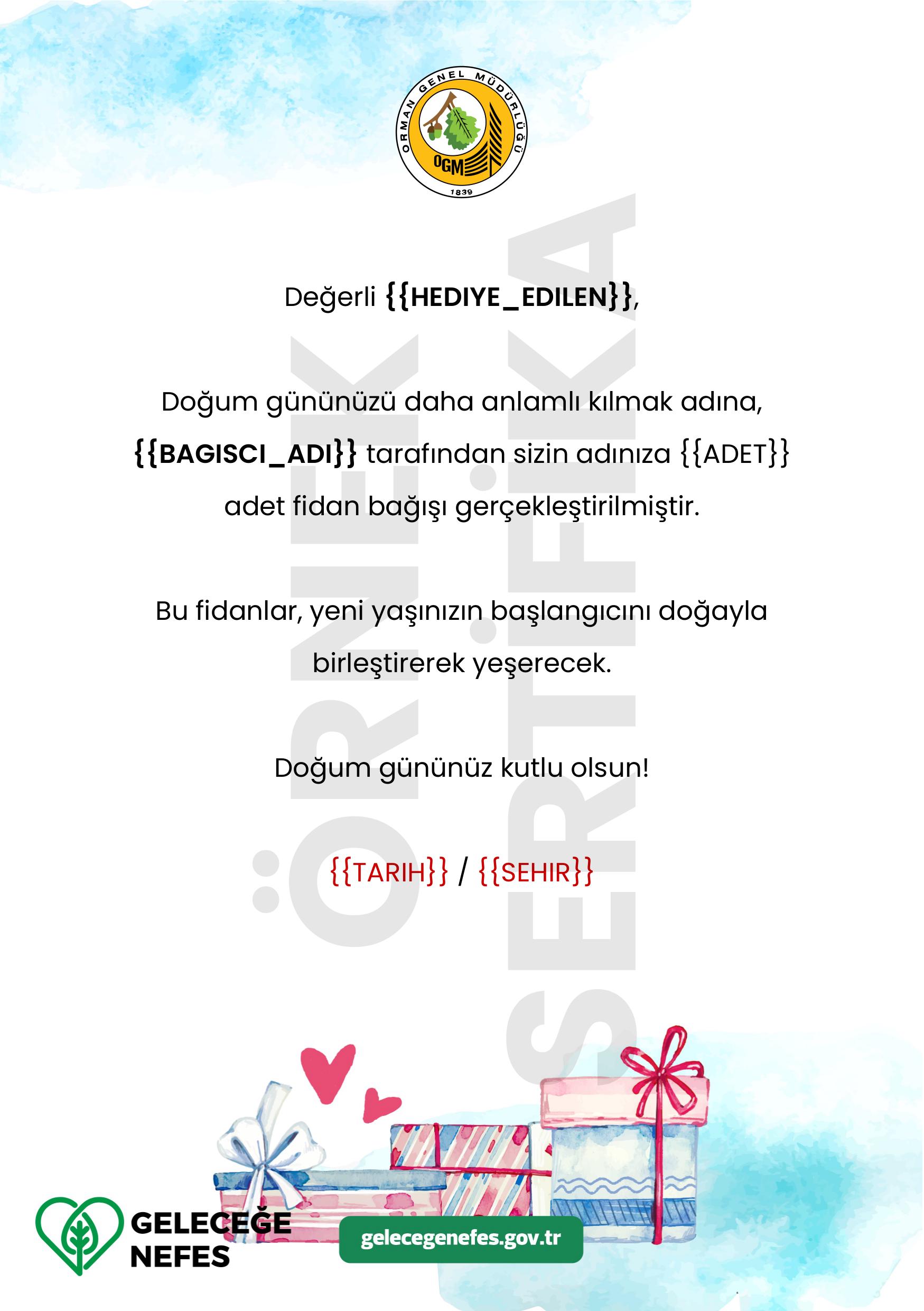 ORMAN GENEL MÜDÜRLÜĞÜ
OGM
1839

ÖRNEK SERTİFİKA

Değerli {{HEDIYE_EDILEN}},

Doğum gününüzü daha anlamlı kılmak adına, {{BAGISCI_ADI}} tarafından sizin adınıza {{ADET}} adet fidan bağışı gerçekleştirilmiştir.

Bu fidanlar, yeni yaşınızın başlangıcını doğayla birleştirerek yeşerecek.

Doğum gününüz kutlu olsun!

{{TARIH}} / {{SEHIR}}

GELECEĞE NEFES

gelecegenefes.gov.tr